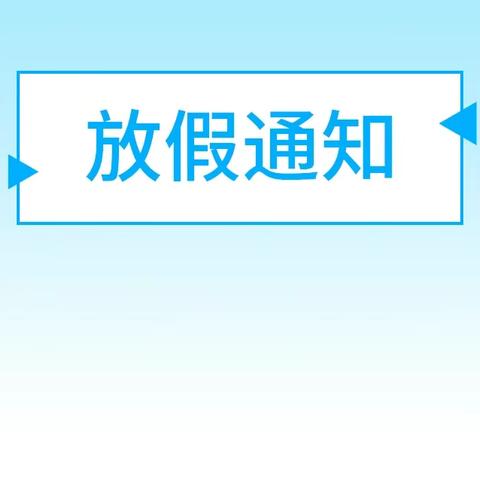 放假通知